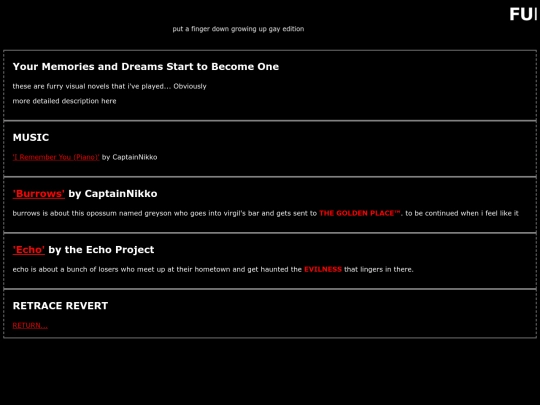 FU

put a finger down growing up gay edition

Your Memories and Dreams Start to Become One

these are furry visual novels that i've played... Obviously

more detailed description here

MUSIC

'I Remember You (Piano)' by CaptainNikko

'Burrows' by CaptainNikko

burrows is about this opossum named greyson who goes into virgil's bar and gets sent to THE GOLDEN PLACE™. to be continued when i feel like it

'Echo' by the Echo Project

echo is about a bunch of losers who meet up at their hometown and get haunted the EVILNESS that lingers in there.

RETRACE REVERT

RETURN...